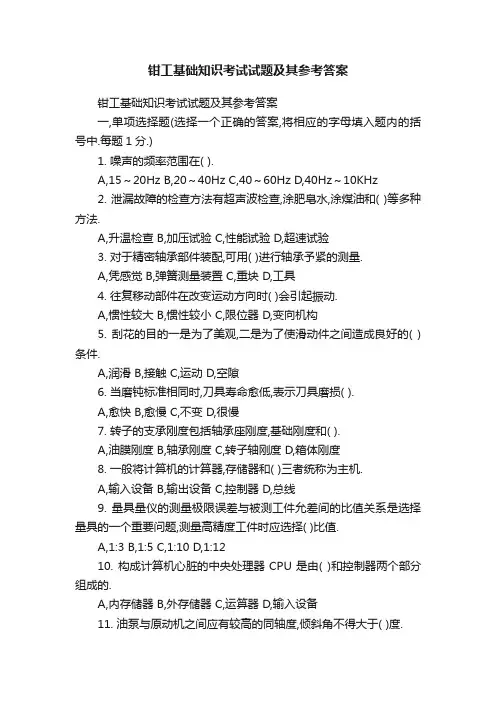 钳工基础知识考试试题及其参考答案

钳工基础知识考试试题及其参考答案

一,单项选择题(选择一个正确的答案,将相应的字母填入题内的括号中.每题 1 分.)

1. 噪声的频率范围在( ).

A,15～20Hz B,20～40Hz C,40～60Hz D,40Hz～10KHz

2. 泄漏故障的检查方法有超声波检查,涂肥皂水,涂煤油和( )等多种方法.

A,升温检查 B,加压试验 C,性能试验 D,超速试验

3. 对于精密轴承部件装配,可用( )进行轴承予紧的测量.

A,凭感觉 B,弹簧测量装置 C,重块 D,工具

4. 往复移动部件在改变运动方向时( )会引起振动.

A,惯性较大 B,惯性较小 C,限位器 D,变向机构

5. 刮花的目的一是为了美观,二是为了使滑动件之间造成良好的( )条件.

A,润滑 B,接触 C,运动 D,空隙

6. 当磨钝标准相同时,刀具寿命愈低,表示刀具磨损( ).

A,愈快 B,愈慢 C,不变 D,很慢

7. 转子的支承刚度包括轴承座刚度,基础刚度和( ).

A,油膜刚度 B,轴承刚度 C,转子轴刚度 D,箱体刚度

8. 一般将计算机的计算器,存储器和( )三者统称为主机.

A,输入设备 B,输出设备 C,控制器 D,总线

9. 量具量仪的测量极限误差与被测工件允差间的比值关系是选择量具的一个重要问题,测量高精度工件时应选择( )比值.

A,1:3 B,1:5 C,1:10 D,1:12

10. 构成计算机心脏的中央处理器 CPU 是由( )和控制器两个部分组成的.

A,内存储器 B,外存储器 C,运算器 D,输入设备

11. 油泵与原动机之间应有较高的同轴度,倾斜角不得大于( )度.